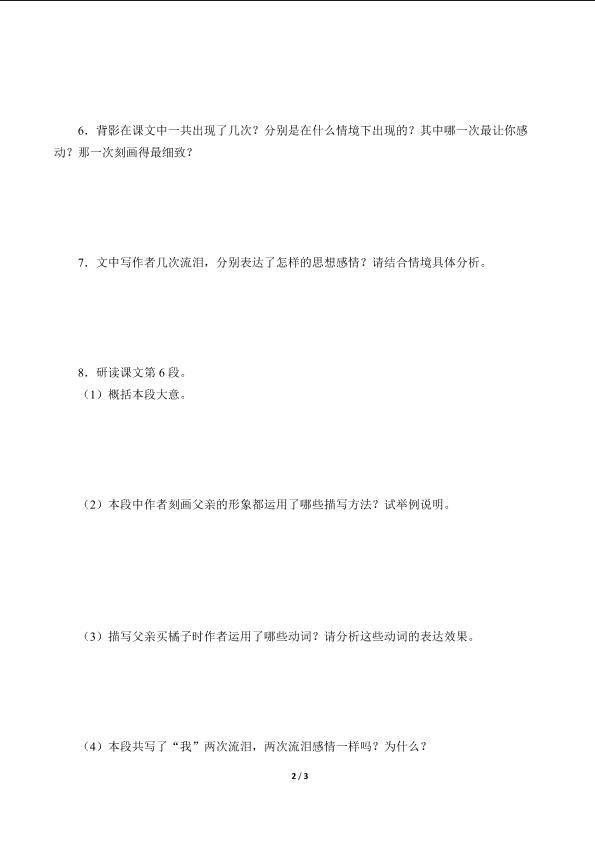 6．背影在课文中一共出现了几次？分别是在什么情境下出现的？其中哪一次最让你感动？那一次刻画得最细致？

7．文中写作者几次流泪，分别表达了怎样的思想感情？请结合情境具体分析。

8．研读课文第 6 段。

（1）概括本段大意。

（2）本段中作者刻画父亲的形象都运用了哪些描写方法？试举例说明。

（3）描写父亲买橘子时作者运用了哪些动词？请分析这些动词的表达效果。

（4）本段共写了“我”两次流泪，两次流泪感情一样吗？为什么？

2 / 3